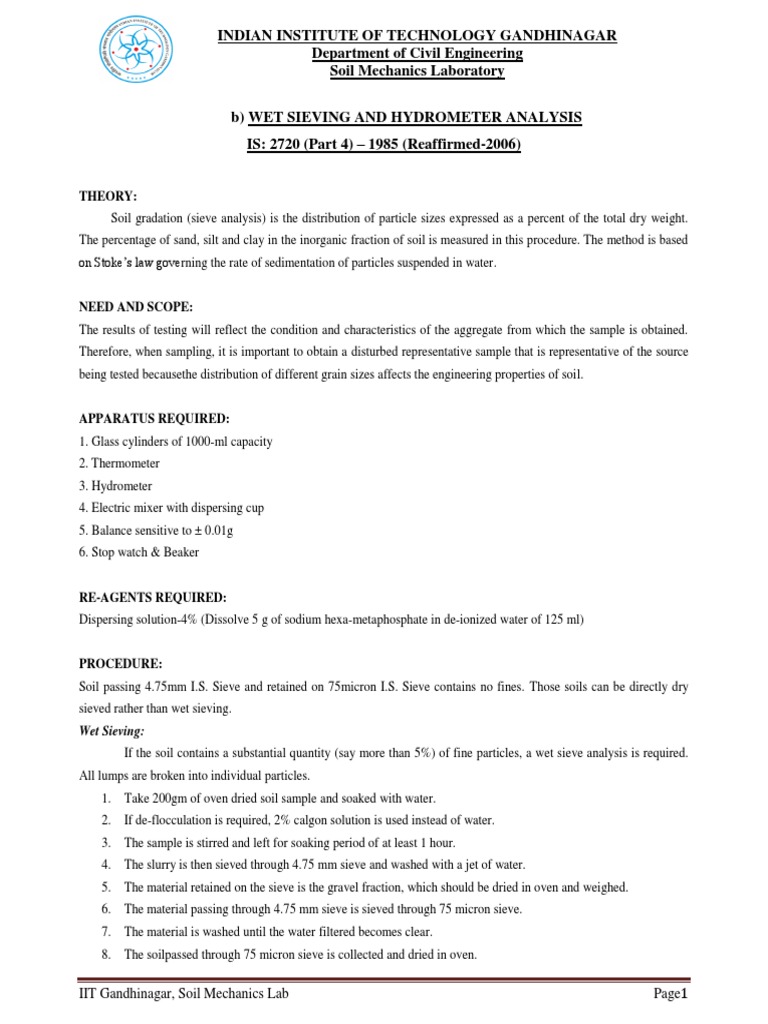 INDIAN INSTITUTE OF TECHNOLOGY GANDHINAGAR
Department of Civil Engineering
Soil Mechanics Laboratory

b) WET SIEVING AND HYDROMETER ANALYSIS
IS: 2720 (Part 4) – 1985 (Reaffirmed-2006)

THEORY:
Soil gradation (sieve analysis) is the distribution of particle sizes expressed as a percent of the total dry weight. The percentage of sand, silt and clay in the inorganic fraction of soil is measured in this procedure. The method is based on Stoke's law governing the rate of sedimentation of particles suspended in water.

NEED AND SCOPE:
The results of testing will reflect the condition and characteristics of the aggregate from which the sample is obtained. Therefore, when sampling, it is important to obtain a disturbed representative sample that is representative of the source being tested becausethe distribution of different grain sizes affects the engineering properties of soil.

APPARATUS REQUIRED:
1. Glass cylinders of 1000-ml capacity
2. Thermometer
3. Hydrometer
4. Electric mixer with dispersing cup
5. Balance sensitive to ± 0.01g
6. Stop watch & Beaker

RE-AGENTS REQUIRED:
Dispersing solution-4% (Dissolve 5 g of sodium hexa-metaphosphate in de-ionized water of 125 ml)

PROCEDURE:
Soil passing 4.75mm I.S. Sieve and retained on 75micron I.S. Sieve contains no fines. Those soils can be directly dry sieved rather than wet sieving.
Wet Sieving:
If the soil contains a substantial quantity (say more than 5%) of fine particles, a wet sieve analysis is required. All lumps are broken into individual particles.
1. Take 200gm of oven dried soil sample and soaked with water.
2. If de-flocculation is required, 2% calgon solution is used instead of water.
3. The sample is stirred and left for soaking period of at least 1 hour.
4. The slurry is then sieved through 4.75 mm sieve and washed with a jet of water.
5. The material retained on the sieve is the gravel fraction, which should be dried in oven and weighed.
6. The material passing through 4.75 mm sieve is sieved through 75 micron sieve.
7. The material is washed until the water filtered becomes clear.
8. The soilpassed through 75 micron sieve is collected and dried in oven.

IIT Gandhinagar, Soil Mechanics Lab Page1